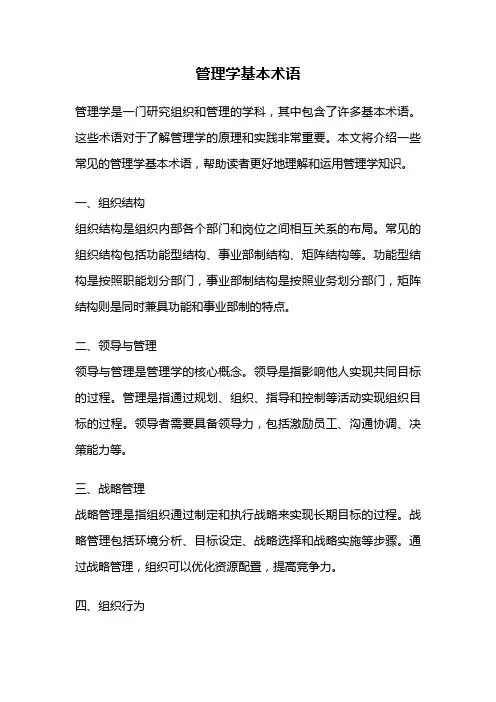 管理学基本术语

管理学是一门研究组织和管理的学科，其中包含了许多基本术语。这些术语对于了解管理学的原理和实践非常重要。本文将介绍一些常见的管理学基本术语，帮助读者更好地理解和运用管理学知识。

一、组织结构

组织结构是组织内部各个部门和岗位之间相互关系的布局。常见的组织结构包括功能型结构、事业部制结构、矩阵结构等。功能型结构是按照职能划分部门，事业部制结构是按照业务划分部门，矩阵结构则是同时兼具功能和事业部制的特点。

二、领导与管理

领导与管理是管理学的核心概念。领导是指影响他人实现共同目标的过程。管理是指通过规划、组织、指导和控制等活动实现组织目标的过程。领导者需要具备领导力，包括激励员工、沟通协调、决策能力等。

三、战略管理

战略管理是指组织通过制定和执行战略来实现长期目标的过程。战略管理包括环境分析、目标设定、战略选择和战略实施等步骤。通过战略管理，组织可以优化资源配置，提高竞争力。

四、组织行为